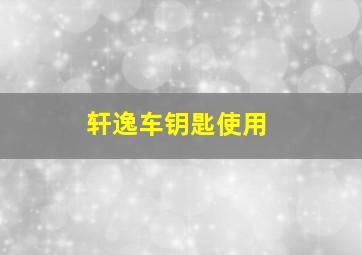 轩逸车钥匙使用